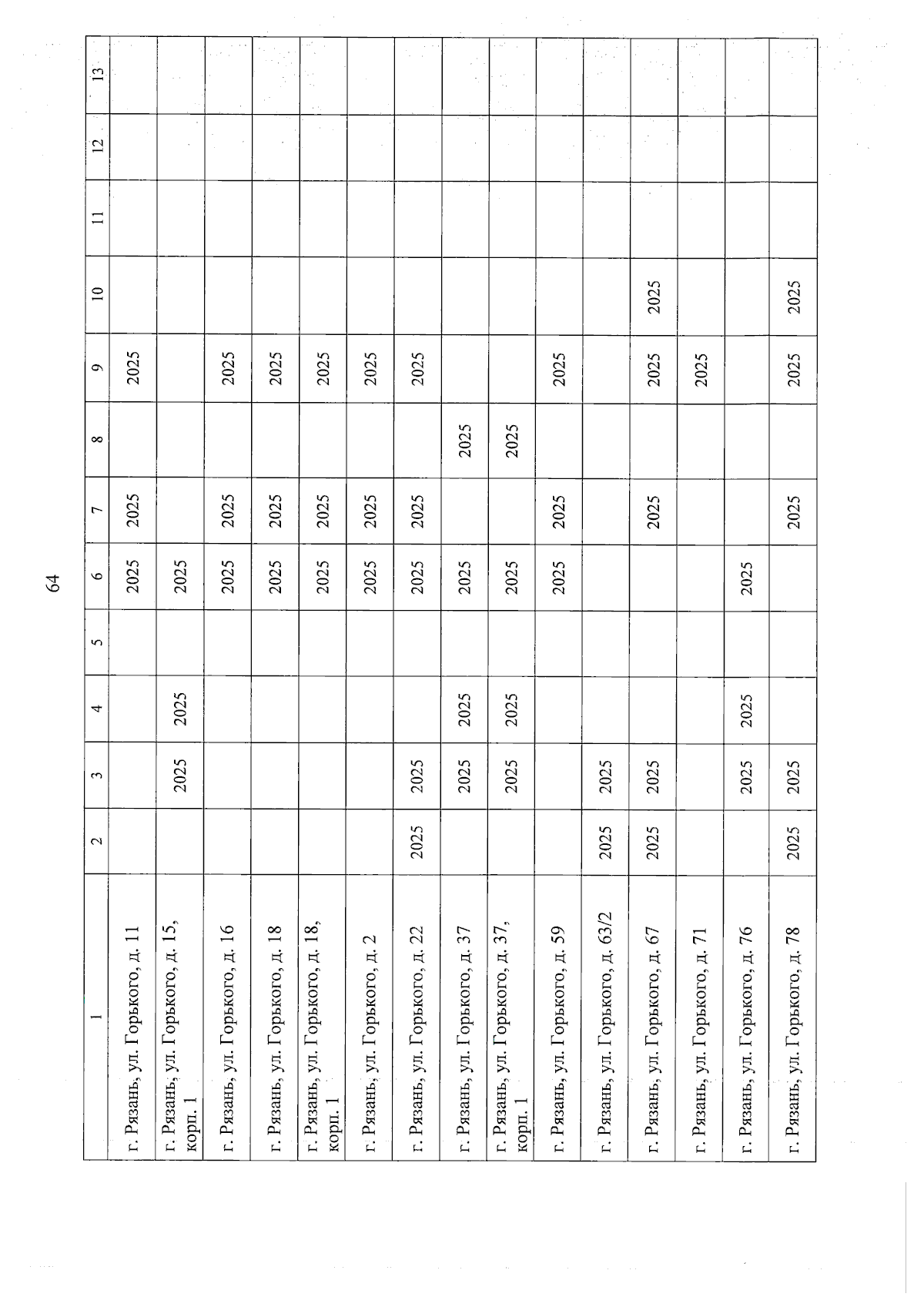 64

| 1 | 2 | 3 | 4 | 5 | 6 | 7 | 8 | 9 | 10 | 11 | 12 | 13 |
|---|---|---|---|---|---|---|---|---|---|---|---|---|
| г. Рязань, ул. Горького, д. 11 | | | | | 2025 | 2025 | | 2025 | | | | |
| г. Рязань, ул. Горького, д. 15, корп. 1 | | 2025 | 2025 | | 2025 | | | | | | | |
| г. Рязань, ул. Горького, д. 16 | | | | | 2025 | 2025 | | 2025 | | | | |
| г. Рязань, ул. Горького, д. 18 | | | | | 2025 | 2025 | | 2025 | | | | |
| г. Рязань, ул. Горького, д. 18, корп. 1 | | | | | 2025 | 2025 | | 2025 | | | | |
| г. Рязань, ул. Горького, д. 2 | | | | | 2025 | 2025 | | 2025 | | | | |
| г. Рязань, ул. Горького, д. 22 | 2025 | 2025 | | | 2025 | 2025 | | 2025 | | | | |
| г. Рязань, ул. Горького, д. 37 | | 2025 | 2025 | | 2025 | | 2025 | | | | | |
| г. Рязань, ул. Горького, д. 37, корп. 1 | | 2025 | 2025 | | 2025 | | 2025 | | | | | |
| г. Рязань, ул. Горького, д. 59 | | | | | 2025 | 2025 | | 2025 | | | | |
| г. Рязань, ул. Горького, д. 63/2 | 2025 | 2025 | | | | | | | | | | |
| г. Рязань, ул. Горького, д. 67 | 2025 | 2025 | | | | 2025 | | 2025 | 2025 | | | |
| г. Рязань, ул. Горького, д. 71 | | | | | | | | 2025 | | | | |
| г. Рязань, ул. Горького, д. 76 | | 2025 | 2025 | | 2025 | | | | | | | |
| г. Рязань, ул. Горького, д. 78 | 2025 | 2025 | | | | 2025 | | 2025 | 2025 | | | |